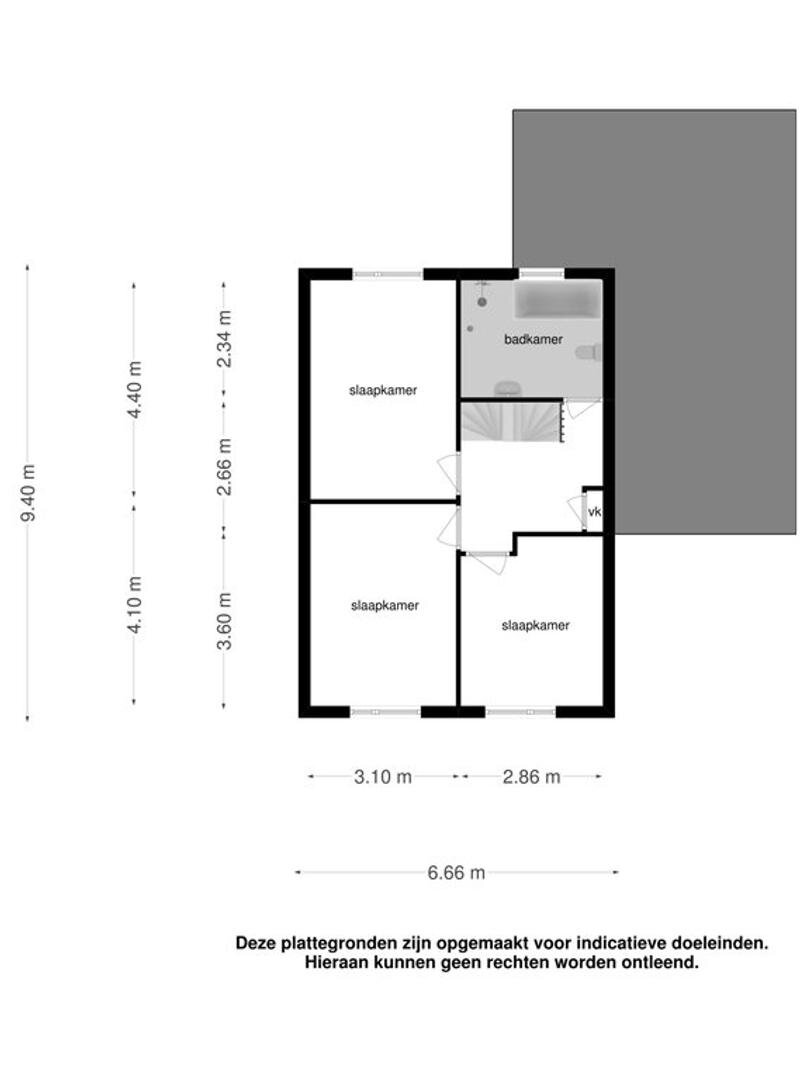 9.40 m
4.40 m
4.10 m
2.34 m
2.66 m
3.60 m

slaapkamer
badkamer
vk
slaapkamer
slaapkamer

3.10 m
2.86 m
6.66 m

Deze plattegronden zijn opgemaakt voor indicatieve doeleinden. Hieraan kunnen geen rechten worden ontleend.